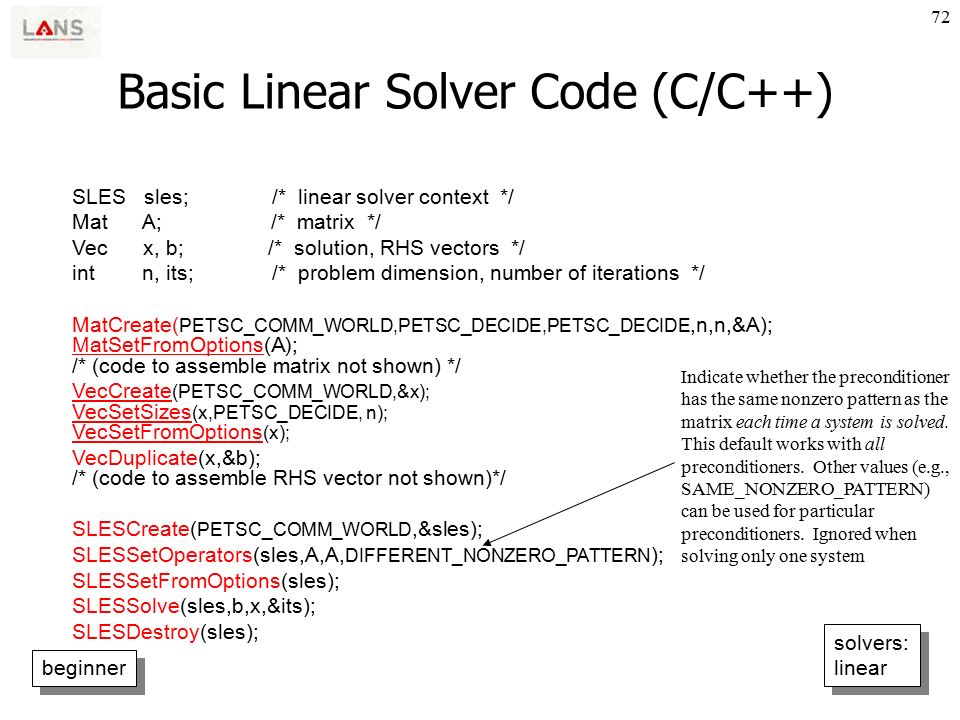 LANS

72

Basic Linear Solver Code (C/C++)

SLES sles; /* linear solver context */
Mat A; /* matrix */
Vec x, b; /* solution, RHS vectors */
int n, its; /* problem dimension, number of iterations */

MatCreate(PETSC_COMM_WORLD,PETSC_DECIDE,PETSC_DECIDE,n,n,&A);
MatSetFromOptions(A);
/* (code to assemble matrix not shown) */
VecCreate(PETSC_COMM_WORLD,&x);
VecSetSizes(x,PETSC_DECIDE, n);
VecSetFromOptions(x);
VecDuplicate(x,&b);
/* (code to assemble RHS vector not shown)*/

SLESCreate(PETSC_COMM_WORLD,&sles);
SLESSetOperators(sles,A,A,DIFFERENT_NONZERO_PATTERN);
SLESSetFromOptions(sles);
SLESSolve(sles,b,x,&its);
SLESDestroy(sles);

Indicate whether the preconditioner has the same nonzero pattern as the matrix each time a system is solved. This default works with all preconditioners. Other values (e.g., SAME_NONZERO_PATTERN) can be used for particular preconditioners. Ignored when solving only one system

beginner

solvers: linear